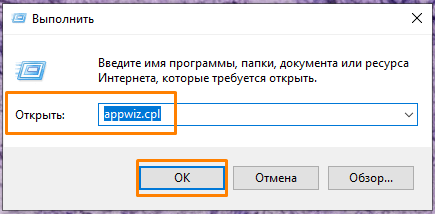 Выполнить

Введите имя программы, папки, документа или ресурса Интернета, которые требуется открыть.

Открыть: appwiz.cpl

OK
Отмена
Обзор...